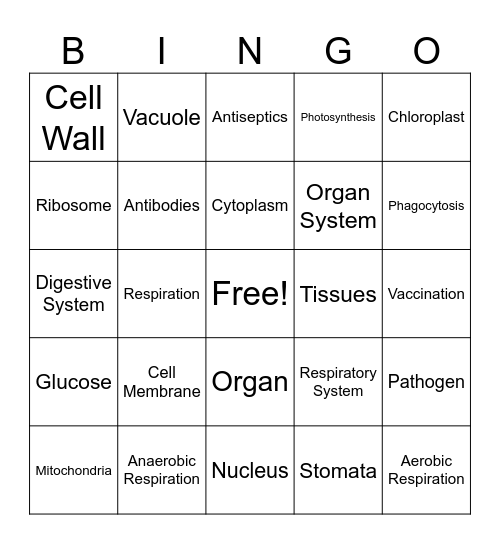 | B | I | N | G | O |
|---|---|---|---|---|
| Cell Wall | Vacuole | Antiseptics | Photosynthesis | Chloroplast |
| Ribosome | Antibodies | Cytoplasm | Organ System | Phagocytosis |
| Digestive System | Respiration | Free! | Tissues | Vaccination |
| Glucose | Cell Membrane | Organ | Respiratory System | Pathogen |
| Mitochondria | Anaerobic Respiration | Nucleus | Stomata | Aerobic Respiration |